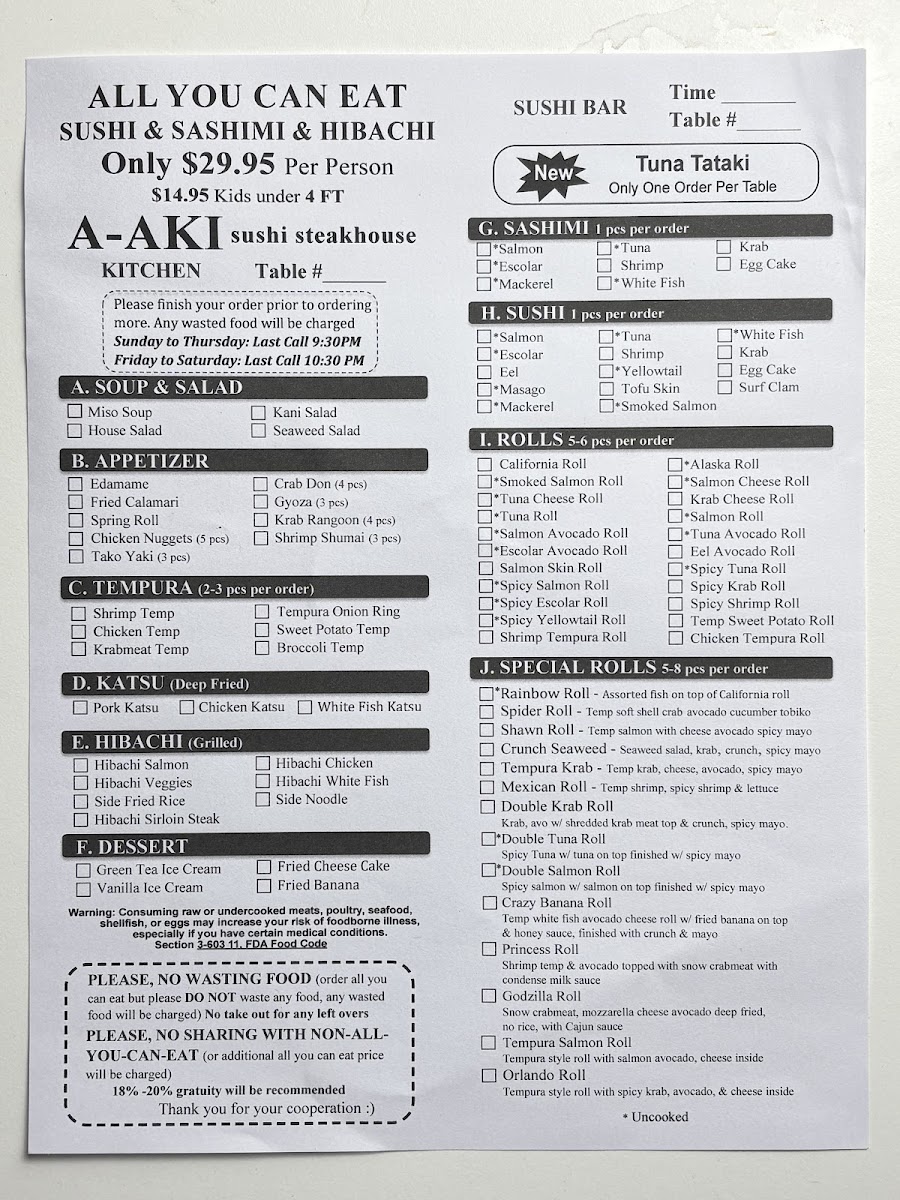 ALL YOU CAN EAT
SUSHI & SASHIMI & HIBACHI
Only $29.95 Per Person
$14.95 Kids under 4 FT

A-AKI sushi steakhouse

KITCHEN Table #______

Please finish your order prior to ordering more. Any wasted food will be charged
Sunday to Thursday: Last Call 9:30PM
Friday to Saturday: Last Call 10:30 PM

A. SOUP & SALAD
Miso Soup
House Salad
Kani Salad
Seaweed Salad

B. APPETIZER
Edamame
Fried Calamari
Spring Roll
Chicken Nuggets (5 pcs)
Tako Yaki (3 pcs)
Crab Don (4 pcs)
Gyoza (3 pcs)
Krab Rangoon (4 pcs)
Shrimp Shumai (3 pcs)

C. TEMPURA (2-3 pcs per order)
Shrimp Temp
Chicken Temp
Krabmeat Temp
Tempura Onion Ring
Sweet Potato Temp
Broccoli Temp

D. KATSU (Deep Fried)
Pork Katsu
Chicken Katsu
White Fish Katsu

E. HIBACHI (Grilled)
Hibachi Salmon
Hibachi Veggies
Side Fried Rice
Hibachi Sirloin Steak
Hibachi Chicken
Hibachi White Fish
Side Noodle

F. DESSERT
Green Tea Ice Cream
Vanilla Ice Cream
Fried Cheese Cake
Fried Banana

Warning: Consuming raw or undercooked meats, poultry, seafood, shellfish, or eggs may increase your risk of foodborne illness, especially if you have certain medical conditions. Section 3-603 11, FDA Food Code

PLEASE, NO WASTING FOOD (order all you can eat but please DO NOT waste any food, any wasted food will be charged) No take out for any left overs
PLEASE, NO SHARING WITH NON-ALL-YOU-CAN-EAT (or additional all you can eat price will be charged)
18% -20% gratuity will be recommended
Thank you for your cooperation :)

SUSHI BAR
Time ______
Table #______

New
Tuna Tataki
Only One Order Per Table

G. SASHIMI 1 pcs per order
*Salmon
*Escolar
*Mackerel
*Tuna
Shrimp
*White Fish
Krab
Egg Cake

H. SUSHI 1 pcs per order
*Salmon
*Escolar
Eel
*Masago
*Mackerel
*Tuna
Shrimp
*Yellowtail
Tofu Skin
*Smoked Salmon
*White Fish
Krab
Egg Cake
Surf Clam

I. ROLLS 5-6 pcs per order
California Roll
*Smoked Salmon Roll
*Tuna Cheese Roll
*Tuna Roll
*Salmon Avocado Roll
*Escolar Avocado Roll
Salmon Skin Roll
*Spicy Salmon Roll
*Spicy Escolar Roll
*Spicy Yellowtail Roll
Shrimp Tempura Roll
*Alaska Roll
*Salmon Cheese Roll
Krab Cheese Roll
*Salmon Roll
*Tuna Avocado Roll
Eel Avocado Roll
*Spicy Tuna Roll
Spicy Krab Roll
Spicy Shrimp Roll
Temp Sweet Potato Roll
Chicken Tempura Roll

J. SPECIAL ROLLS 5-8 pcs per order
*Rainbow Roll - Assorted fish on top of California roll
Spider Roll - Temp soft shell crab avocado cucumber tobiko
Shawn Roll - Temp salmon with cheese avocado spicy mayo
Crunch Seaweed - Seaweed salad, krab, crunch, spicy mayo
Tempura Krab - Temp krab, cheese, avocado, spicy mayo
Mexican Roll - Temp shrimp, spicy shrimp & lettuce
Double Krab Roll
Krab, avo w/ shredded krab meat top & crunch, spicy mayo.
*Double Tuna Roll
Spicy Tuna w/ tuna on top finished w/ spicy mayo
*Double Salmon Roll
Spicy salmon w/ salmon on top finished w/ spicy mayo
Crazy Banana Roll
Temp white fish avocado cheese roll w/ fried banana on top & honey sauce, finished with crunch & mayo
Princess Roll
Shrimp temp & avocado topped with snow crabmeat with condense milk sauce
Godzilla Roll
Snow crabmeat, mozzarella cheese avocado deep fried, no rice, with Cajun sauce
Tempura Salmon Roll
Tempura style roll with salmon avocado, cheese inside
Orlando Roll
Tempura style roll with spicy krab, avocado, & cheese inside

* Uncooked